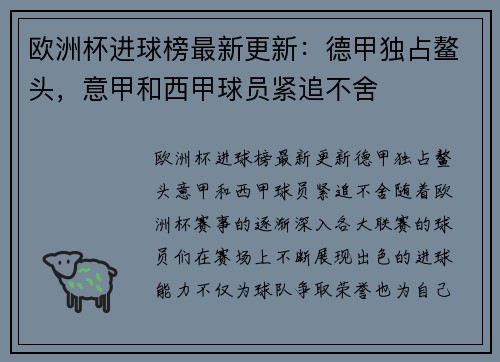 欧洲杯进球榜最新更新：德甲独占鳌头，意甲和西甲球员紧追不舍

欧洲杯进球榜最新更新德甲独占鳌头意甲和西甲球员紧追不舍随着欧洲杯赛事的逐渐深入各大联赛的球员们在赛场上不断展现出色的进球能力不仅为球队争取荣誉也为自己